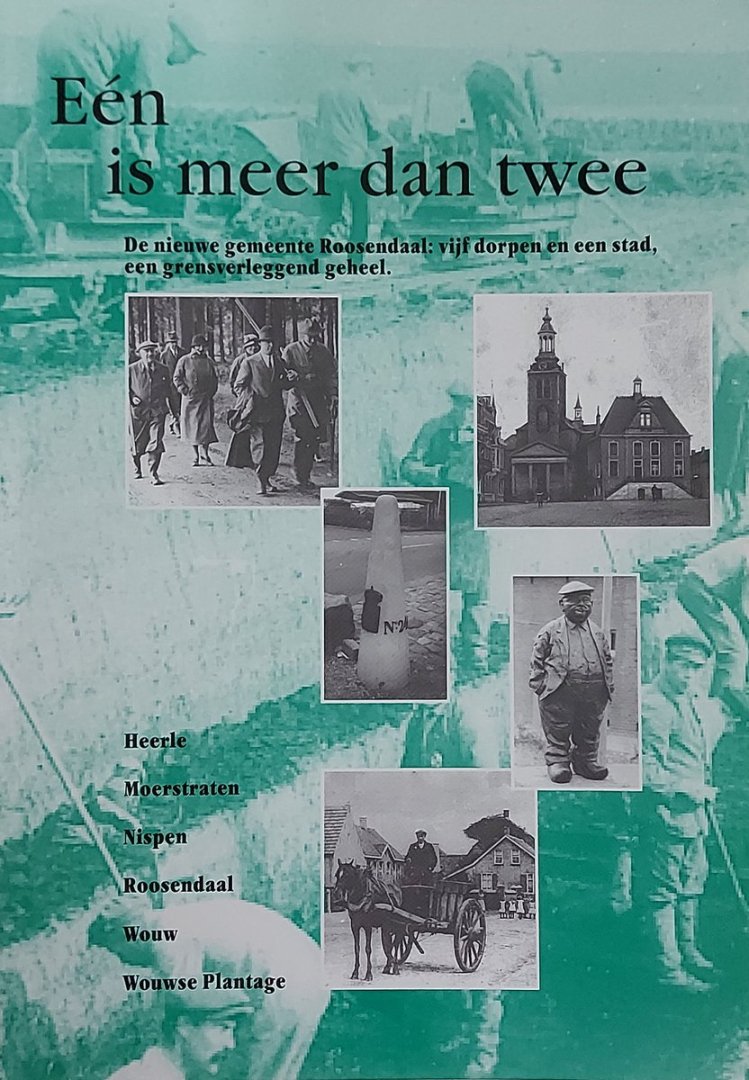 Eén
is meer dan twee

De nieuwe gemeente Roosendaal: vijf dorpen en een stad, een grensverleggend geheel.

Heerle

Moerstraten

Nispen

Roosendaal

Wouw

Wouwse Plantage